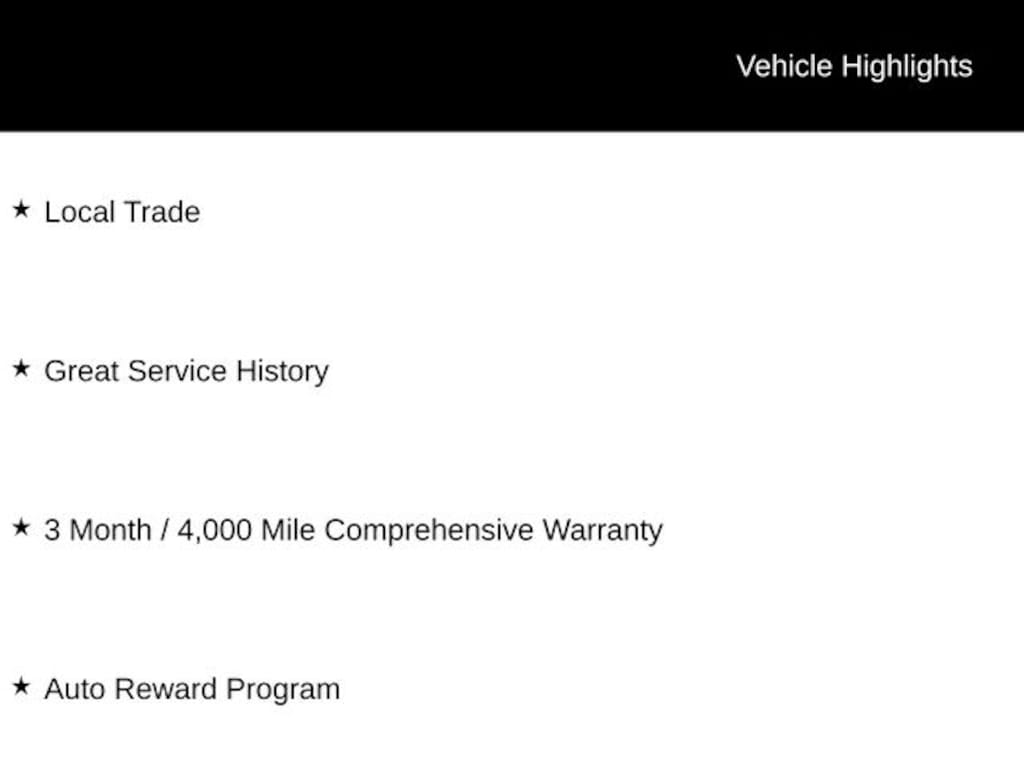 Vehicle Highlights

★ Local Trade

★ Great Service History

★ 3 Month / 4,000 Mile Comprehensive Warranty

★ Auto Reward Program